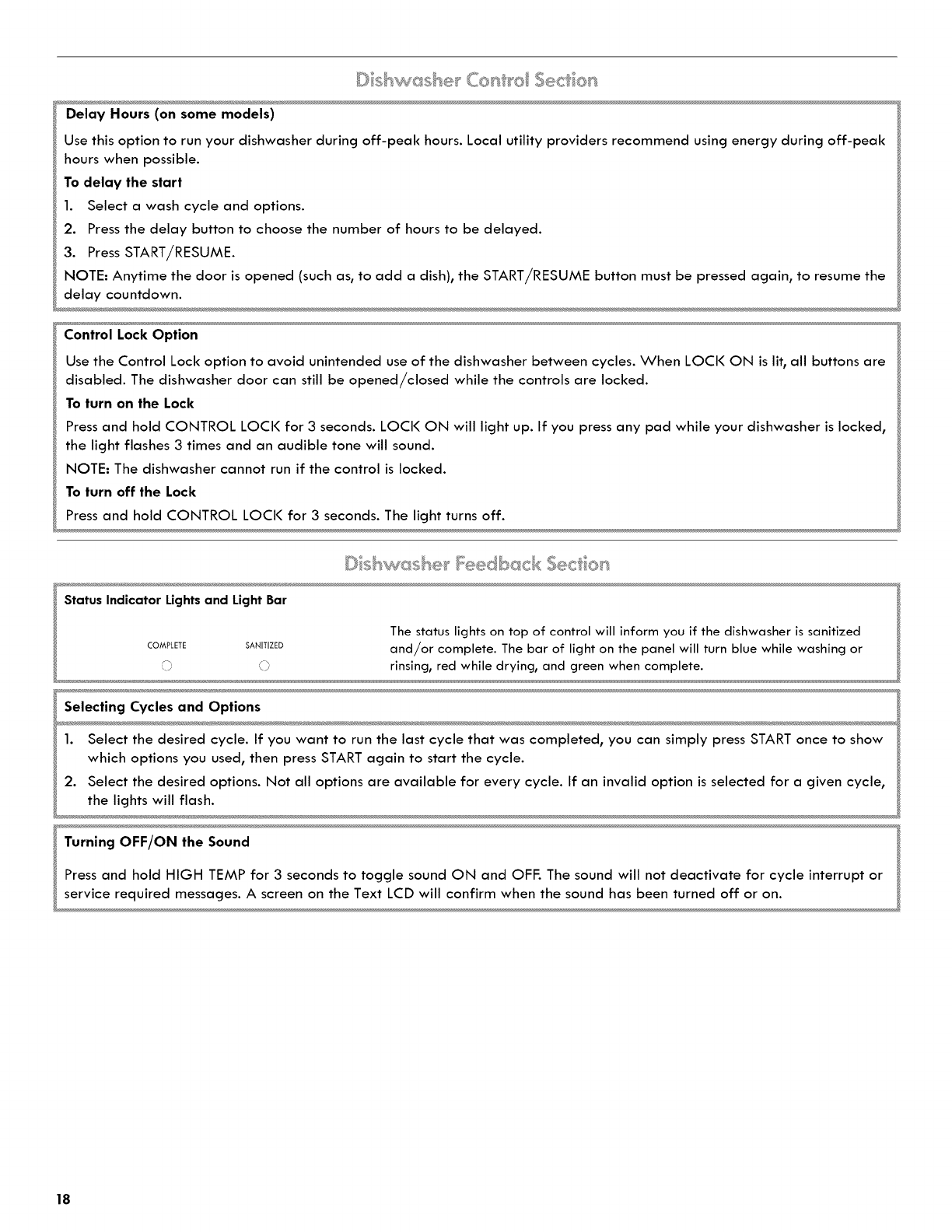 Dishwasher Control Section

Delay Hours (on some models)

Use this option to run your dishwasher during off-peak hours. Local utility providers recommend using energy during off-peak hours when possible.

To delay the start

1. Select a wash cycle and options.
2. Press the delay button to choose the number of hours to be delayed.
3. Press START/RESUME.

NOTE: Anytime the door is opened (such as, to add a dish), the START/RESUME button must be pressed again, to resume the delay countdown.

Control Lock Option

Use the Control Lock option to avoid unintended use of the dishwasher between cycles. When LOCK ON is lit, all buttons are disabled. The dishwasher door can still be opened/closed while the controls are locked.

To turn on the Lock

Press and hold CONTROL LOCK for 3 seconds. LOCK ON will light up. If you press any pad while your dishwasher is locked, the light flashes 3 times and an audible tone will sound.

NOTE: The dishwasher cannot run if the control is locked.

To turn off the Lock

Press and hold CONTROL LOCK for 3 seconds. The light turns off.

Dishwasher Feedback Section

Status Indicator Lights and Light Bar

COMPLETE SANITIZED

The status lights on top of control will inform you if the dishwasher is sanitized and/or complete. The bar of light on the panel will turn blue while washing or rinsing, red while drying, and green when complete.

Selecting Cycles and Options

1. Select the desired cycle. If you want to run the last cycle that was completed, you can simply press START once to show which options you used, then press START again to start the cycle.
2. Select the desired options. Not all options are available for every cycle. If an invalid option is selected for a given cycle, the lights will flash.

Turning OFF/ON the Sound

Press and hold HIGH TEMP for 3 seconds to toggle sound ON and OFF. The sound will not deactivate for cycle interrupt or service required messages. A screen on the Text LCD will confirm when the sound has been turned off or on.

18